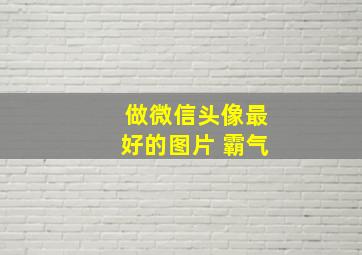 做微信头像最好的图片 霸气